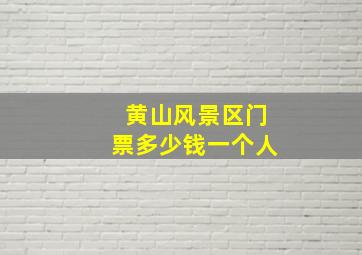 黄山风景区门票多少钱一个人